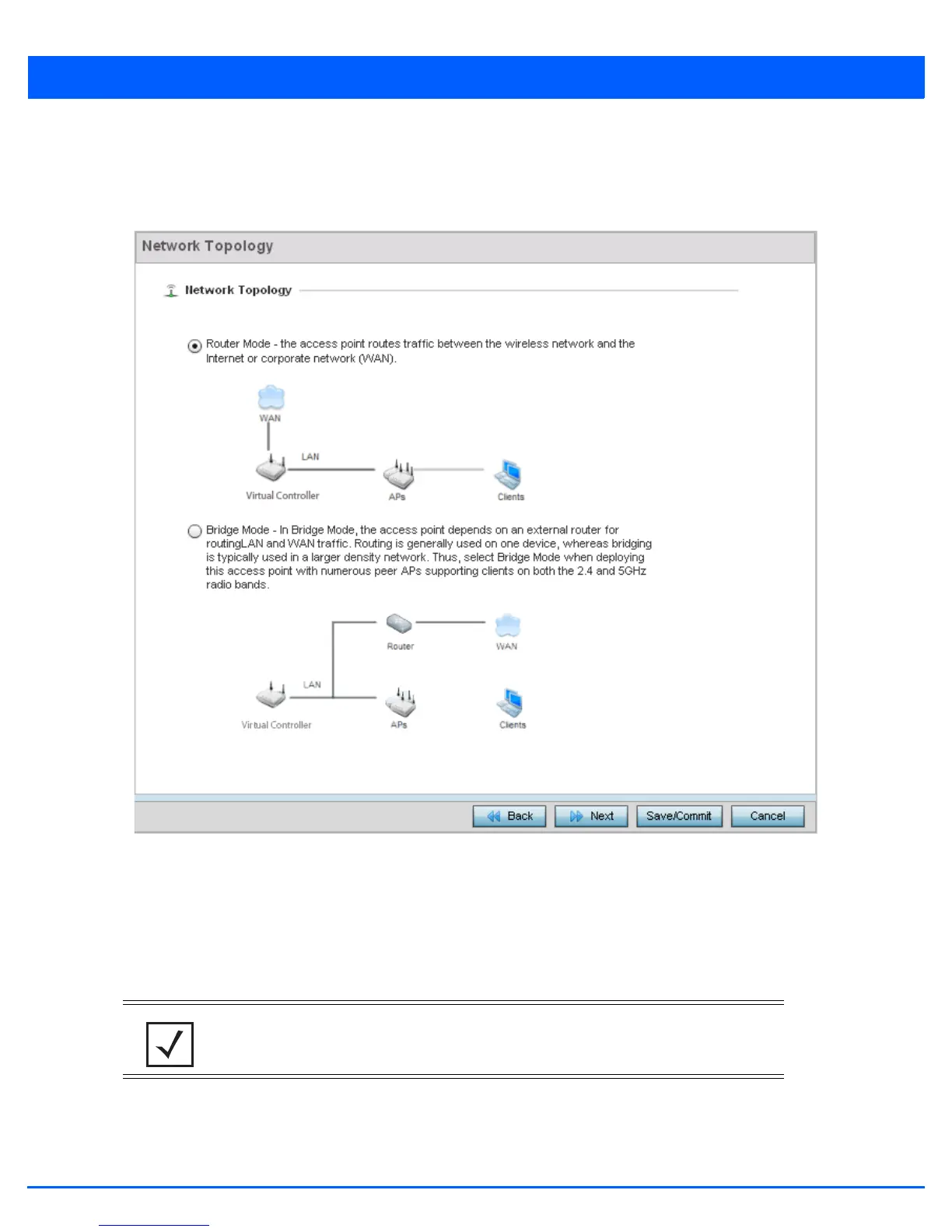 Network Topology

Network Topology

Router Mode - the access point routes traffic between the wireless network and the Internet or corporate network (WAN).

WAN

LAN

Virtual Controller

APs

Clients

Bridge Mode - In Bridge Mode, the access point depends on an external router for routingLAN and WAN traffic. Routing is generally used on one device, whereas bridging is typically used in a larger density network. Thus, select Bridge Mode when deploying this access point with numerous peer APs supporting clients on both the 2.4 and 5GHz radio bands.

Router

WAN

LAN

Virtual Controller

APs

Clients

Back

Next

Save/Commit

Cancel